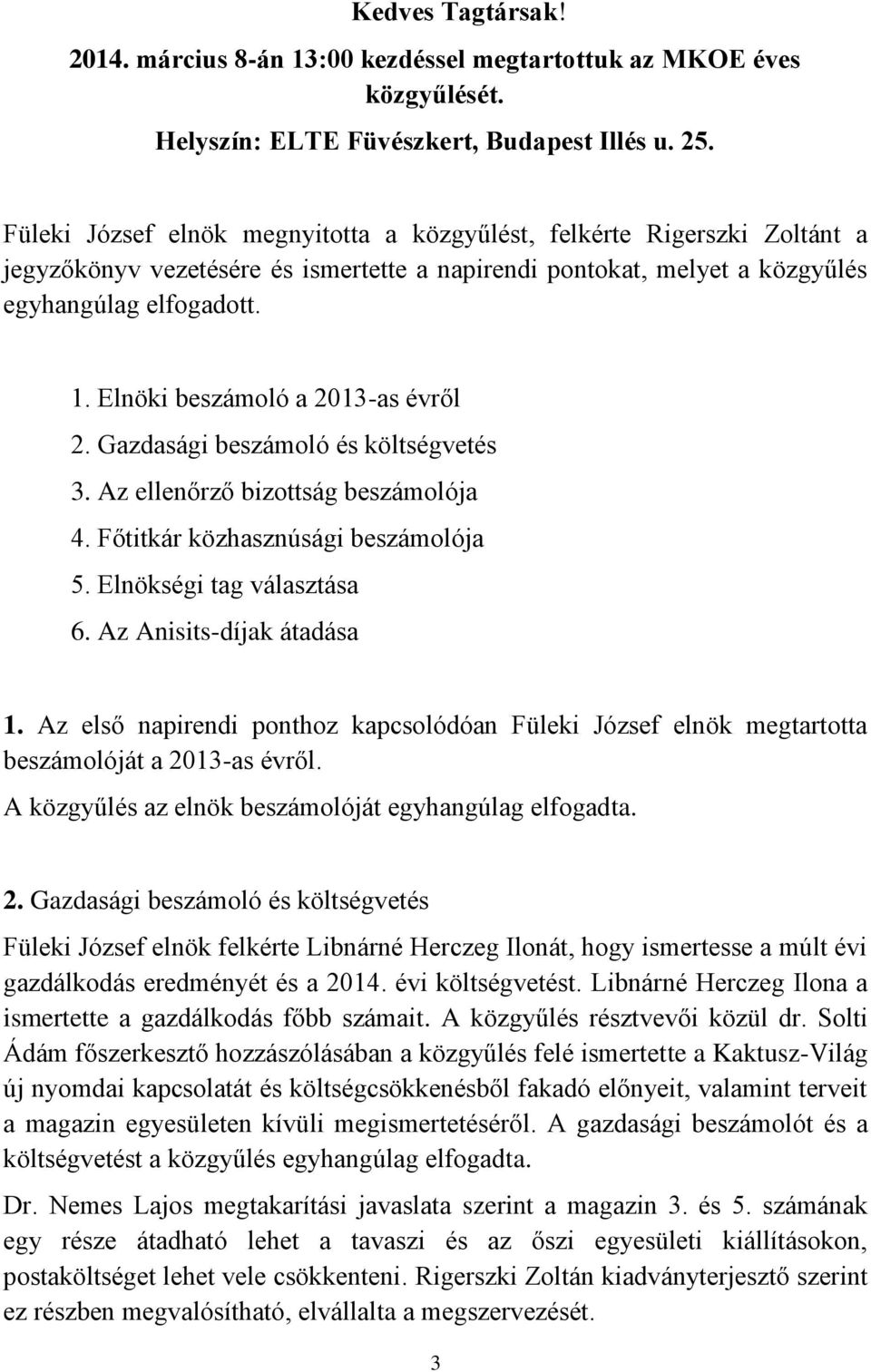 Kedves Tagtársak!

2014. március 8-án 13:00 kezdéssel megtartottuk az MKOE éves közgyűlését.

Helyszín: ELTE Füvészkert, Budapest Illés u. 25.

Füleki József elnök megnyitotta a közgyűlést, felkérte Rigerszki Zoltánt a jegyzőkönyv vezetésére és ismertette a napirendi pontokat, melyet a közgyűlés egyhangúlag elfogadott.

1. Elnöki beszámoló a 2013-as évről
2. Gazdasági beszámoló és költségvetés
3. Az ellenőrző bizottság beszámolója
4. Főtitkár közhasznúsági beszámolója
5. Elnökségi tag választása
6. Az Anisits-díjak átadása

1. Az első napirendi ponthoz kapcsolódóan Füleki József elnök megtartotta beszámolóját a 2013-as évről.
A közgyűlés az elnök beszámolóját egyhangúlag elfogadta.

2. Gazdasági beszámoló és költségvetés

Füleki József elnök felkérte Libnárné Herczeg Ilonát, hogy ismertesse a múlt évi gazdálkodás eredményét és a 2014. évi költségvetést. Libnárné Herczeg Ilona a ismertette a gazdálkodás főbb számait. A közgyűlés résztvevői közül dr. Solti Ádám főszerkesztő hozzászólásában a közgyűlés felé ismertette a Kaktusz-Világ új nyomdai kapcsolatát és költségcsökkenésből fakadó előnyeit, valamint terveit a magazin egyesületen kívüli megismertetéséről. A gazdasági beszámolót és a költségvetést a közgyűlés egyhangúlag elfogadta.

Dr. Nemes Lajos megtakarítási javaslata szerint a magazin 3. és 5. számának egy része átadható lehet a tavaszi és az őszi egyesületi kiállításokon, postaköltséget lehet vele csökkenteni. Rigerszki Zoltán kiadványterjesztő szerint ez részben megvalósítható, elvállalta a megszervezését.

3